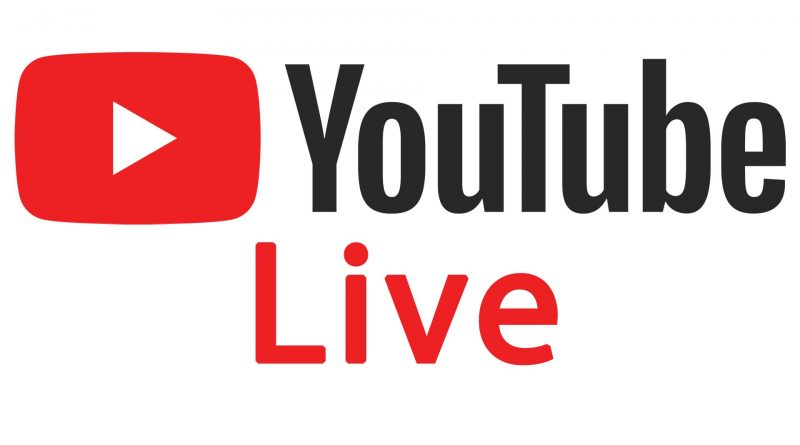 YouTube
Live